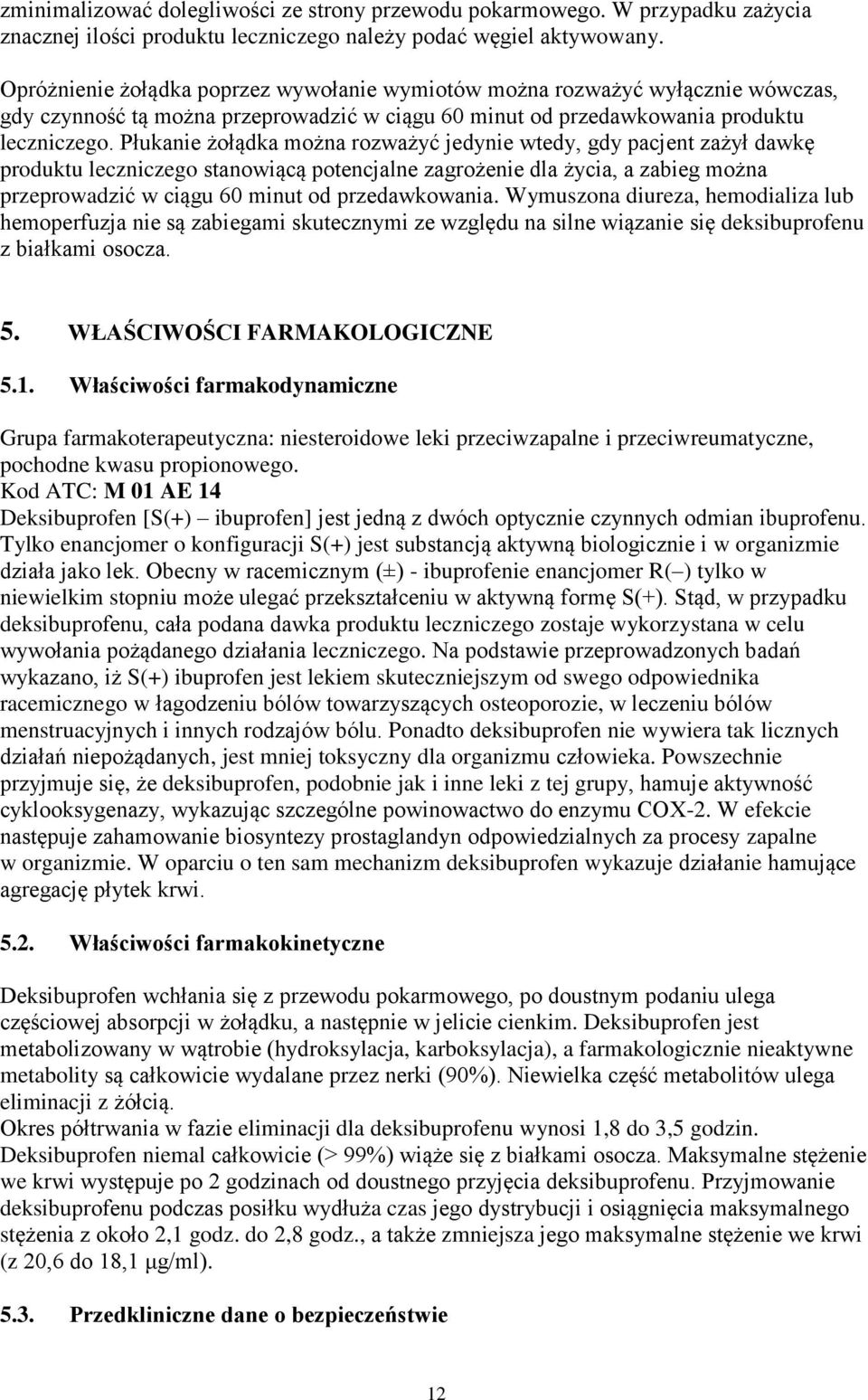 zminimalizować dolegliwości ze strony przewodu pokarmowego. W przypadku zażycia znacznej ilości produktu leczniczego należy podać węgiel aktywowany.

Opróżnienie żołądka poprzez wywołanie wymiotów można rozważyć wyłącznie wówczas, gdy czynność tą można przeprowadzić w ciągu 60 minut od przedawkowania produktu leczniczego. Płukanie żołądka można rozważyć jedynie wtedy, gdy pacjent zażył dawkę produktu leczniczego stanowiącą potencjalne zagrożenie dla życia, a zabieg można przeprowadzić w ciągu 60 minut od przedawkowania. Wymuszona diureza, hemodializa lub hemoperfuzja nie są zabiegami skutecznymi ze względu na silne wiązanie się deksibuprofenu z białkami osocza.

5. WŁAŚCIWOŚCI FARMAKOLOGICZNE

5.1. Właściwości farmakodynamiczne

Grupa farmakoterapeutyczna: niesteroidowe leki przeciwzapalne i przeciwreumatyczne, pochodne kwasu propionowego.
Kod ATC: M 01 AE 14
Deksibuprofen [S(+) – ibuprofen] jest jedną z dwóch optycznie czynnych odmian ibuprofenu. Tylko enancjomer o konfiguracji S(+) jest substancją aktywną biologicznie i w organizmie działa jako lek. Obecny w racemicznym (±) - ibuprofenie enancjomer R(–) tylko w niewielkim stopniu może ulegać przekształceniu w aktywną formę S(+). Stąd, w przypadku deksibuprofenu, cała podana dawka produktu leczniczego zostaje wykorzystana w celu wywołania pożądanego działania leczniczego. Na podstawie przeprowadzonych badań wykazano, iż S(+) ibuprofen jest lekiem skuteczniejszym od swego odpowiednika racemicznego w łagodzeniu bólów towarzyszących osteoporozie, w leczeniu bólów menstruacyjnych i innych rodzajów bólu. Ponadto deksibuprofen nie wywiera tak licznych działań niepożądanych, jest mniej toksyczny dla organizmu człowieka. Powszechnie przyjmuje się, że deksibuprofen, podobnie jak i inne leki z tej grupy, hamuje aktywność cyklooksygenazy, wykazując szczególne powinowactwo do enzymu COX-2. W efekcie następuje zahamowanie biosyntezy prostaglandyn odpowiedzialnych za procesy zapalne w organizmie. W oparciu o ten sam mechanizm deksibuprofen wykazuje działanie hamujące agregację płytek krwi.

5.2. Właściwości farmakokinetyczne

Deksibuprofen wchłania się z przewodu pokarmowego, po doustnym podaniu ulega częściowej absorpcji w żołądku, a następnie w jelicie cienkim. Deksibuprofen jest metabolizowany w wątrobie (hydroksylacja, karboksylacja), a farmakologicznie nieaktywne metabolity są całkowicie wydalane przez nerki (90%). Niewielka część metabolitów ulega eliminacji z żółcią.
Okres półtrwania w fazie eliminacji dla deksibuprofenu wynosi 1,8 do 3,5 godzin.
Deksibuprofen niemal całkowicie (> 99%) wiąże się z białkami osocza. Maksymalne stężenie we krwi występuje po 2 godzinach od doustnego przyjęcia deksibuprofenu. Przyjmowanie deksibuprofenu podczas posiłku wydłuża czas jego dystrybucji i osiągnięcia maksymalnego stężenia z około 2,1 godz. do 2,8 godz., a także zmniejsza jego maksymalne stężenie we krwi (z 20,6 do 18,1 μg/ml).

5.3. Przedkliniczne dane o bezpieczeństwie

12